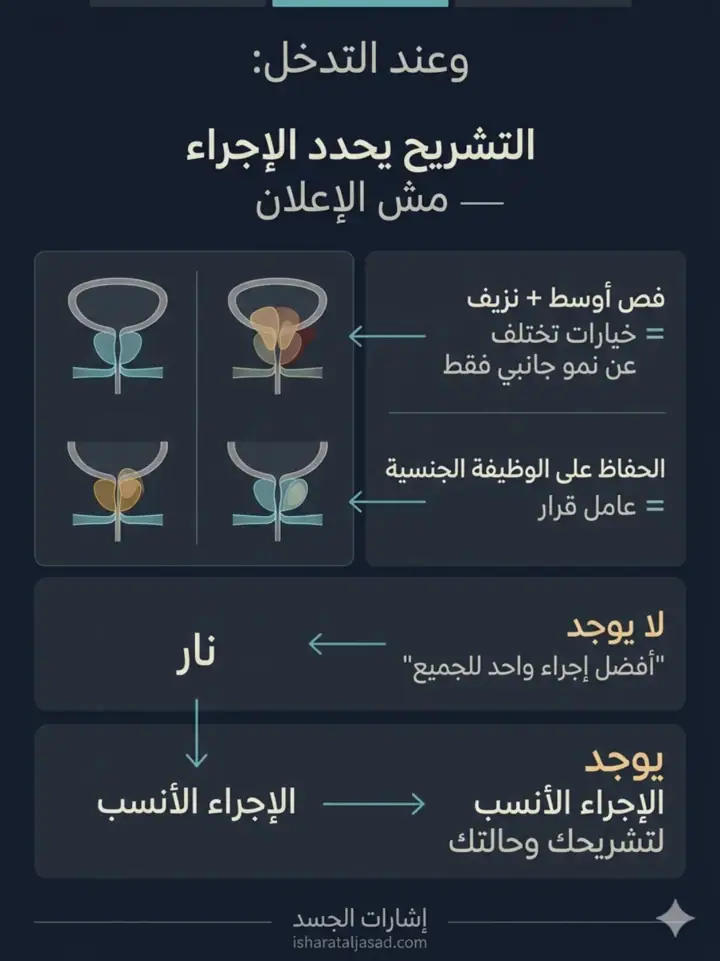 وعند التدخل:

التشريح يحدد الإجراء
— مش الإعلان

فص أوسط + نزيف
= خيارات تختلف عن نمو جانبي فقط

الحفاظ على الوظيفة الجنسية
= عامل قرار

لا يوجد
"أفضل إجراء واحد للجميع"

نار

يوجد
الإجراء الأنسب لتشريحك وحالتك

الإجراء الأنسب

إشارات الجسد
isharataljasad.com